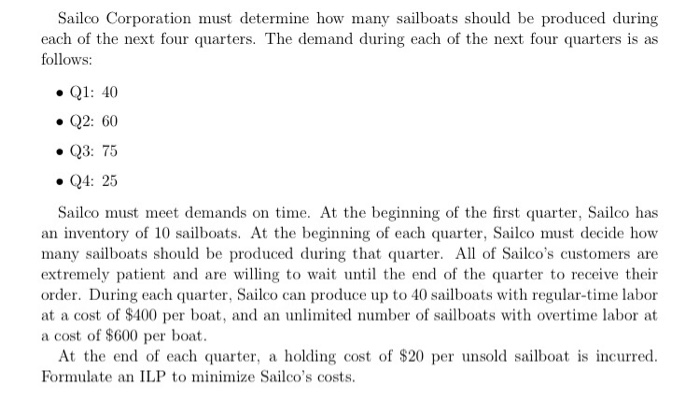 Sailco Corporation must determine how many sailboats should be produced during each of the next four quarters. The demand during each of the next four quarters is as follows:

• Q1: 40

• Q2: 60

• Q3: 75

• Q4: 25

Sailco must meet demands on time. At the beginning of the first quarter, Sailco has an inventory of 10 sailboats. At the beginning of each quarter, Sailco must decide how many sailboats should be produced during that quarter. All of Sailco's customers are extremely patient and are willing to wait until the end of the quarter to receive their order. During each quarter, Sailco can produce up to 40 sailboats with regular-time labor at a cost of \$400 per boat, and an unlimited number of sailboats with overtime labor at a cost of \$600 per boat.

At the end of each quarter, a holding cost of \$20 per unsold sailboat is incurred. Formulate an ILP to minimize Sailco's costs.